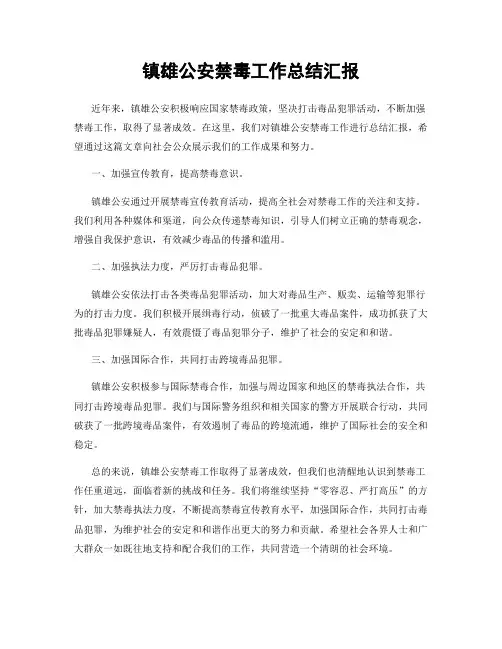 镇雄公安禁毒工作总结汇报

近年来，镇雄公安积极响应国家禁毒政策，坚决打击毒品犯罪活动，不断加强禁毒工作，取得了显著成效。在这里，我们对镇雄公安禁毒工作进行总结汇报，希望通过这篇文章向社会公众展示我们的工作成果和努力。

一、加强宣传教育，提高禁毒意识。

镇雄公安通过开展禁毒宣传教育活动，提高全社会对禁毒工作的关注和支持。我们利用各种媒体和渠道，向公众传递禁毒知识，引导人们树立正确的禁毒观念，增强自我保护意识，有效减少毒品的传播和滥用。

二、加强执法力度，严厉打击毒品犯罪。

镇雄公安依法打击各类毒品犯罪活动，加大对毒品生产、贩卖、运输等犯罪行为的打击力度。我们积极开展缉毒行动，侦破了一批重大毒品案件，成功抓获了大批毒品犯罪嫌疑人，有效震慑了毒品犯罪分子，维护了社会的安定和和谐。

三、加强国际合作，共同打击跨境毒品犯罪。

镇雄公安积极参与国际禁毒合作，加强与周边国家和地区的禁毒执法合作，共同打击跨境毒品犯罪。我们与国际警务组织和相关国家的警方开展联合行动，共同破获了一批跨境毒品案件，有效遏制了毒品的跨境流通，维护了国际社会的安全和稳定。

总的来说，镇雄公安禁毒工作取得了显著成效，但我们也清醒地认识到禁毒工作任重道远，面临着新的挑战和任务。我们将继续坚持“零容忍、严打高压”的方针，加大禁毒执法力度，不断提高禁毒宣传教育水平，加强国际合作，共同打击毒品犯罪，为维护社会的安定和和谐作出更大的努力和贡献。希望社会各界人士和广大群众一如既往地支持和配合我们的工作，共同营造一个清朗的社会环境。